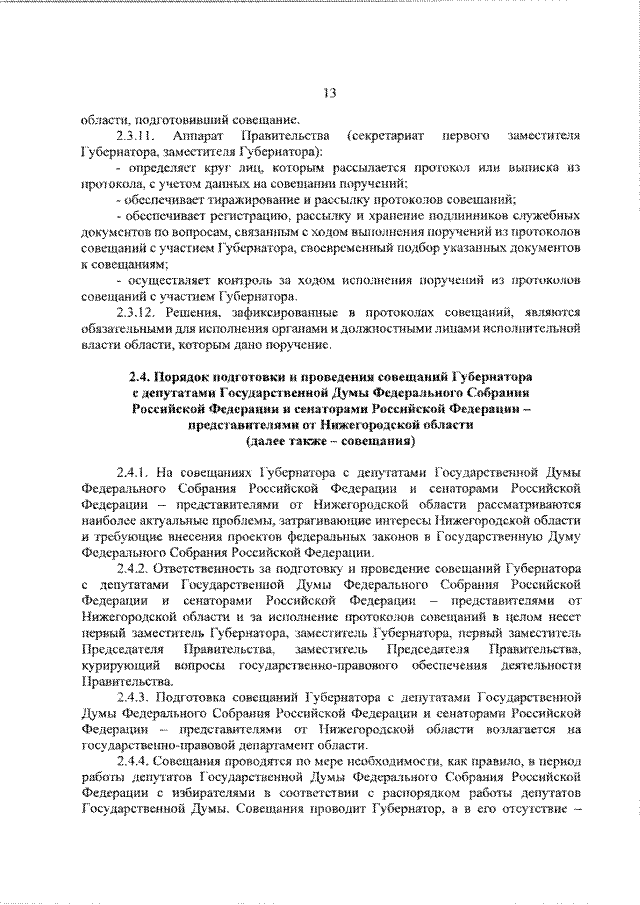 13

области, подготовивший совещание.

2.3.11. Аппарат Правительства (секретариат первого заместителя Губернатора, заместителя Губернатора):

- определяет круг лиц, которым рассылается протокол или выписка из протокола, с учетом данных на совещании поручений;

- обеспечивает тиражирование и рассылку протоколов совещаний;

- обеспечивает регистрацию, рассылку и хранение подлинников служебных документов по вопросам, связанным с ходом выполнения поручений из протоколов совещаний с участием Губернатора, своевременный подбор указанных документов к совещаниям;

- осуществляет контроль за ходом исполнения поручений из протоколов совещаний с участием Губернатора.

2.3.12. Решения, зафиксированные в протоколах совещаний, являются обязательными для исполнения органами и должностными лицами исполнительной власти области, которым дано поручение.

2.4. Порядок подготовки и проведения совещаний Губернатора с депутатами Государственной Думы Федерального Собрания Российской Федерации и сенаторами Российской Федерации – представителями от Нижегородской области (далее также – совещания)

2.4.1. На совещаниях Губернатора с депутатами Государственной Думы Федерального Собрания Российской Федерации и сенаторами Российской Федерации – представителями от Нижегородской области рассматриваются наиболее актуальные проблемы, затрагивающие интересы Нижегородской области и требующие внесения проектов федеральных законов в Государственную Думу Федерального Собрания Российской Федерации.

2.4.2. Ответственность за подготовку и проведение совещаний Губернатора с депутатами Государственной Думы Федерального Собрания Российской Федерации и сенаторами Российской Федерации – представителями от Нижегородской области и за исполнение протоколов совещаний в целом несет первый заместитель Губернатора, заместитель Губернатора, первый заместитель Председателя Правительства, заместитель Председателя Правительства, курирующий вопросы государственно-правового обеспечения деятельности Правительства.

2.4.3. Подготовка совещаний Губернатора с депутатами Государственной Думы Федерального Собрания Российской Федерации и сенаторами Российской Федерации – представителями от Нижегородской области возлагается на государственно-правовой департамент области.

2.4.4. Совещания проводятся по мере необходимости, как правило, в период работы депутатов Государственной Думы Федерального Собрания Российской Федерации с избирателями в соответствии с распорядком работы депутатов Государственной Думы. Совещания проводит Губернатор, а в его отсутствие –